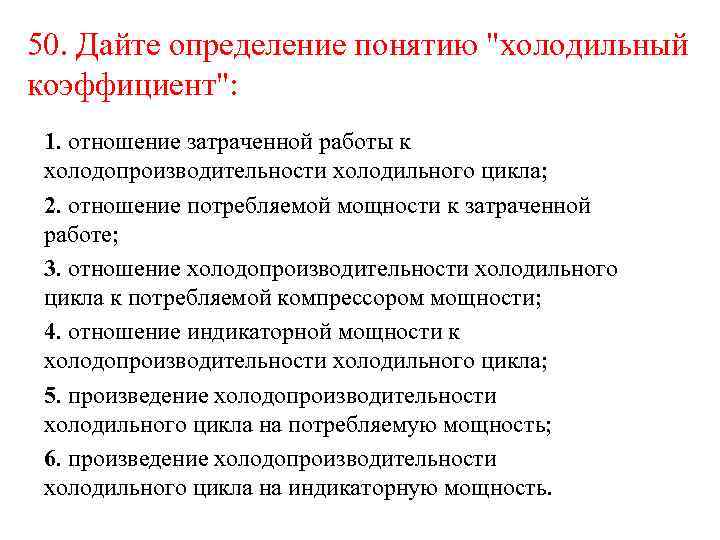 50. Дайте определение понятию "холодильный коэффициент":

1. отношение затраченной работы к холодопроизводительности холодильного цикла;

2. отношение потребляемой мощности к затраченной работе;

3. отношение холодопроизводительности холодильного цикла к потребляемой компрессором мощности;

4. отношение индикаторной мощности к холодопроизводительности холодильного цикла;

5. произведение холодопроизводительности холодильного цикла на потребляемую мощность;

6. произведение холодопроизводительности холодильного цикла на индикаторную мощность.